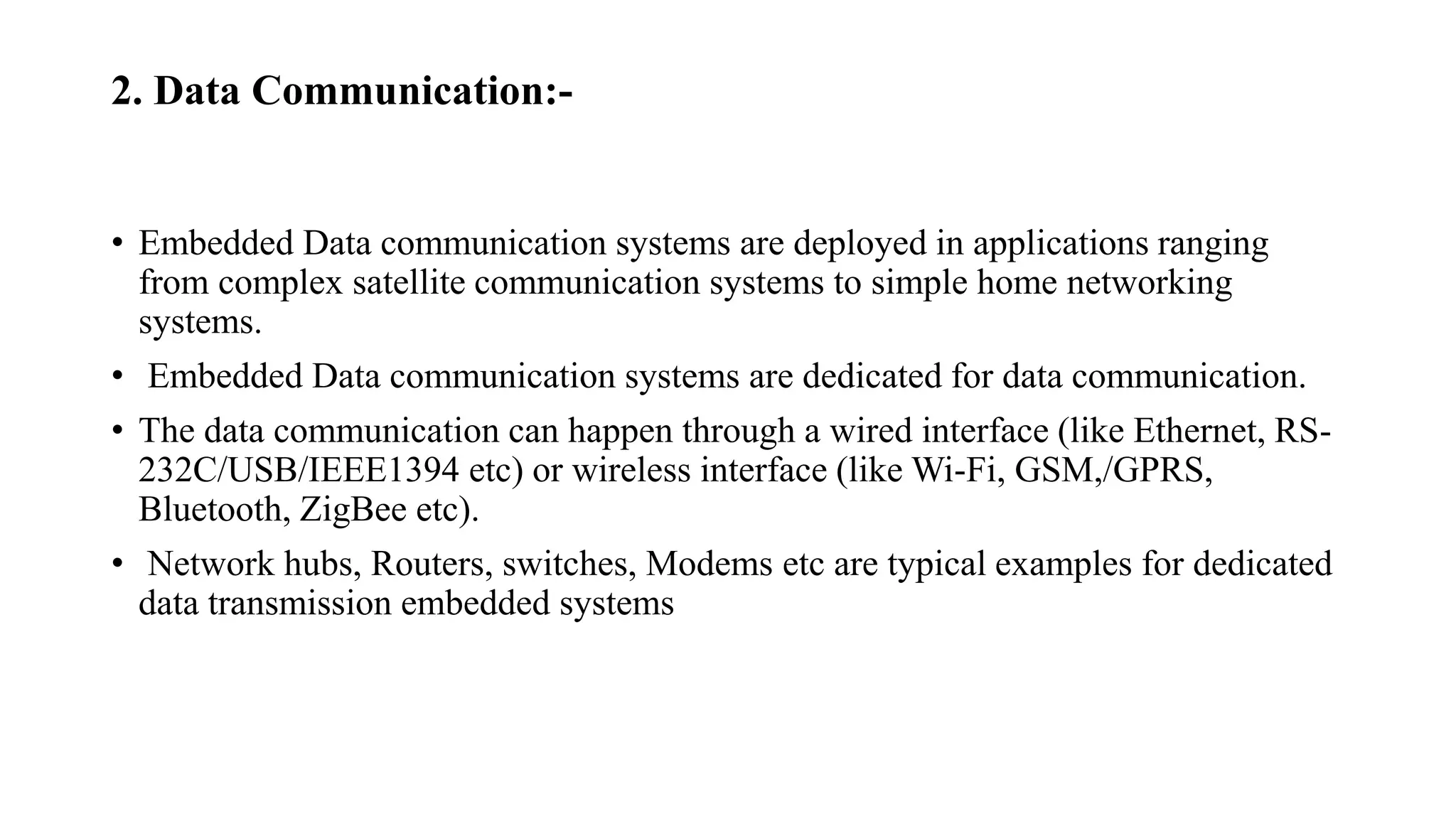 2. Data Communication:-

• Embedded Data communication systems are deployed in applications ranging from complex satellite communication systems to simple home networking systems.

• Embedded Data communication systems are dedicated for data communication.

• The data communication can happen through a wired interface (like Ethernet, RS-232C/USB/IEEE1394 etc) or wireless interface (like Wi-Fi, GSM,/GPRS, Bluetooth, ZigBee etc).

• Network hubs, Routers, switches, Modems etc are typical examples for dedicated data transmission embedded systems